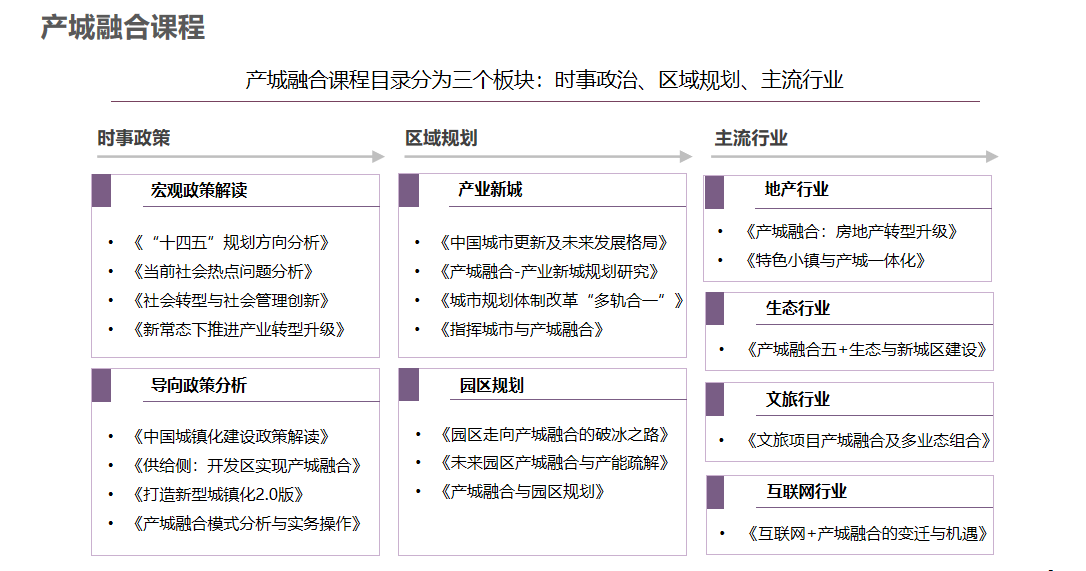 产城融合课程

产城融合课程目录分为三个板块：时事政治、区域规划、主流行业

时事政策

宏观政策解读

• 《“十四五”规划方向分析》
• 《当前社会热点问题分析》
• 《社会转型与社会管理创新》
• 《新常态下推进产业转型升级》

导向政策分析

• 《中国城镇化建设政策解读》
• 《供给侧：开发区实现产城融合》
• 《打造新型城镇化2.0版》
• 《产城融合模式分析与实务操作》

区域规划

产业新城

• 《中国城市更新及未来发展格局》
• 《产城融合-产业新城规划研究》
• 《城市规划体制改革“多轨合一”》
• 《指挥城市与产城融合》

园区规划

• 《园区走向产城融合的破冰之路》
• 《未来园区产城融合与产能疏解》
• 《产城融合与园区规划》

主流行业

地产行业

• 《产城融合：房地产转型升级》
• 《特色小镇与产城一体化》

生态行业

• 《产城融合五+生态与新城区建设》

文旅行业

• 《文旅项目产城融合及多业态组合》

互联网行业

• 《互联网+产城融合的变迁与机遇》